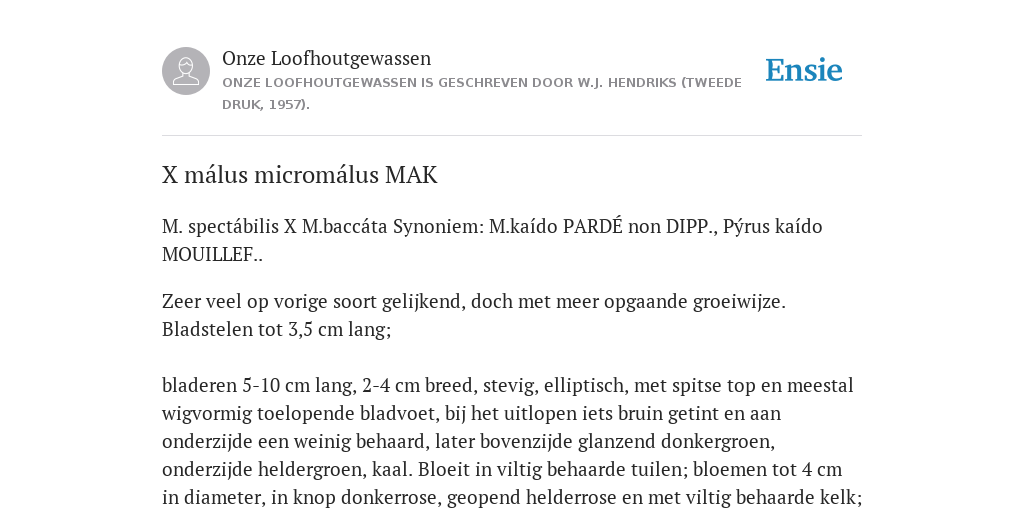 Onze Loofhoutgewassen

ONZE LOOFHOUTGEWASSEN IS GESCHREVEN DOOR W.J. HENDRIKS (TWEEDE DRUK, 1957).

Ensie

X málus micromálus MAK

M. spectábilis X M.baccáta Synoniem: M.kaído PARDÉ non DIPP., Pýrus kaído MOUILLEF..

Zeer veel op vorige soort gelijkend, doch met meer opgaande groeiwijze. Bladstelen tot 3,5 cm lang;

bladeren 5-10 cm lang, 2-4 cm breed, stevig, elliptisch, met spitse top en meestal wigvormig toelopende bladvoet, bij het uitlopen iets bruin getint en aan onderzijde een weinig behaard, later bovenzijde glanzend donkergroen, onderzijde heldergroen, kaal. Bloeit in viltig behaarde tuilen; bloemen tot 4 cm in diameter, in knop donkerrose, geopend helderrose en met viltig behaarde kelk;